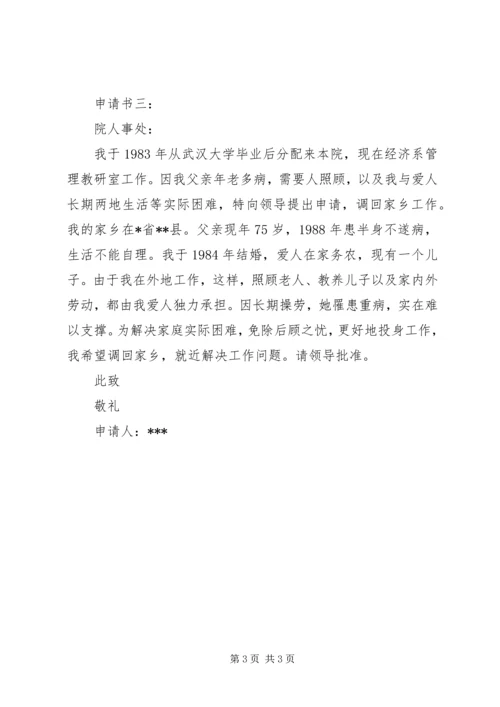 申请书三：

院人事处：

我于1983年从武汉大学毕业后分配来本院，现在经济系管理教研室工作。因我父亲年老多病，需要人照顾，以及我与爱人长期两地生活等实际困难，特向领导提出申请，调回家乡工作。我的家乡在*省**县。父亲现年75岁，1988年患半身不遂病，生活不能自理。我于1984年结婚，爱人在家务农，现有一个儿子。由于我在外地工作，这样，照顾老人、教养儿子以及家内外劳动，都由我爱人独力承担。因长期操劳，她罹患重病，实在难以支撑。为解决家庭实际困难，免除后顾之忧，更好地投身工作，我希望调回家乡，就近解决工作问题。请领导批准。

此致

敬礼

申请人：***

第3页 共3页